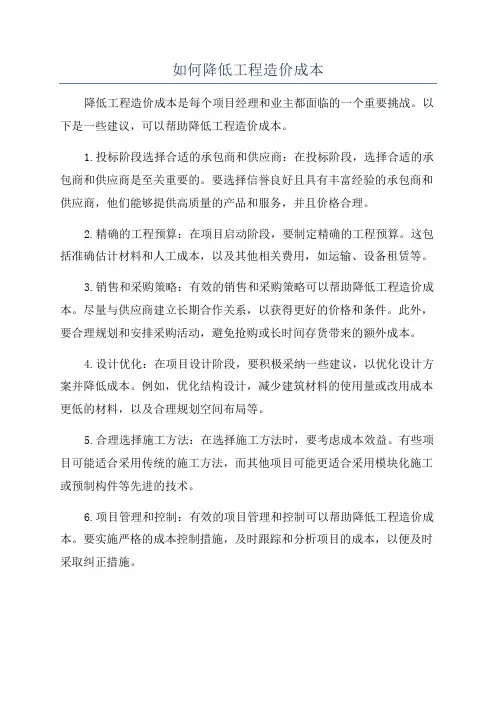 如何降低工程造价成本

降低工程造价成本是每个项目经理和业主都面临的一个重要挑战。以下是一些建议，可以帮助降低工程造价成本。

1.投标阶段选择合适的承包商和供应商：在投标阶段，选择合适的承包商和供应商是至关重要的。要选择信誉良好且具有丰富经验的承包商和供应商，他们能够提供高质量的产品和服务，并且价格合理。

2.精确的工程预算：在项目启动阶段，要制定精确的工程预算。这包括准确估计材料和人工成本，以及其他相关费用，如运输、设备租赁等。

3.销售和采购策略：有效的销售和采购策略可以帮助降低工程造价成本。尽量与供应商建立长期合作关系，以获得更好的价格和条件。此外，要合理规划和安排采购活动，避免抢购或长时间存货带来的额外成本。

4.设计优化：在项目设计阶段，要积极采纳一些建议，以优化设计方案并降低成本。例如，优化结构设计，减少建筑材料的使用量或改用成本更低的材料，以及合理规划空间布局等。

5.合理选择施工方法：在选择施工方法时，要考虑成本效益。有些项目可能适合采用传统的施工方法，而其他项目可能更适合采用模块化施工或预制构件等先进的技术。

6.项目管理和控制：有效的项目管理和控制可以帮助降低工程造价成本。要实施严格的成本控制措施，及时跟踪和分析项目的成本，以便及时采取纠正措施。